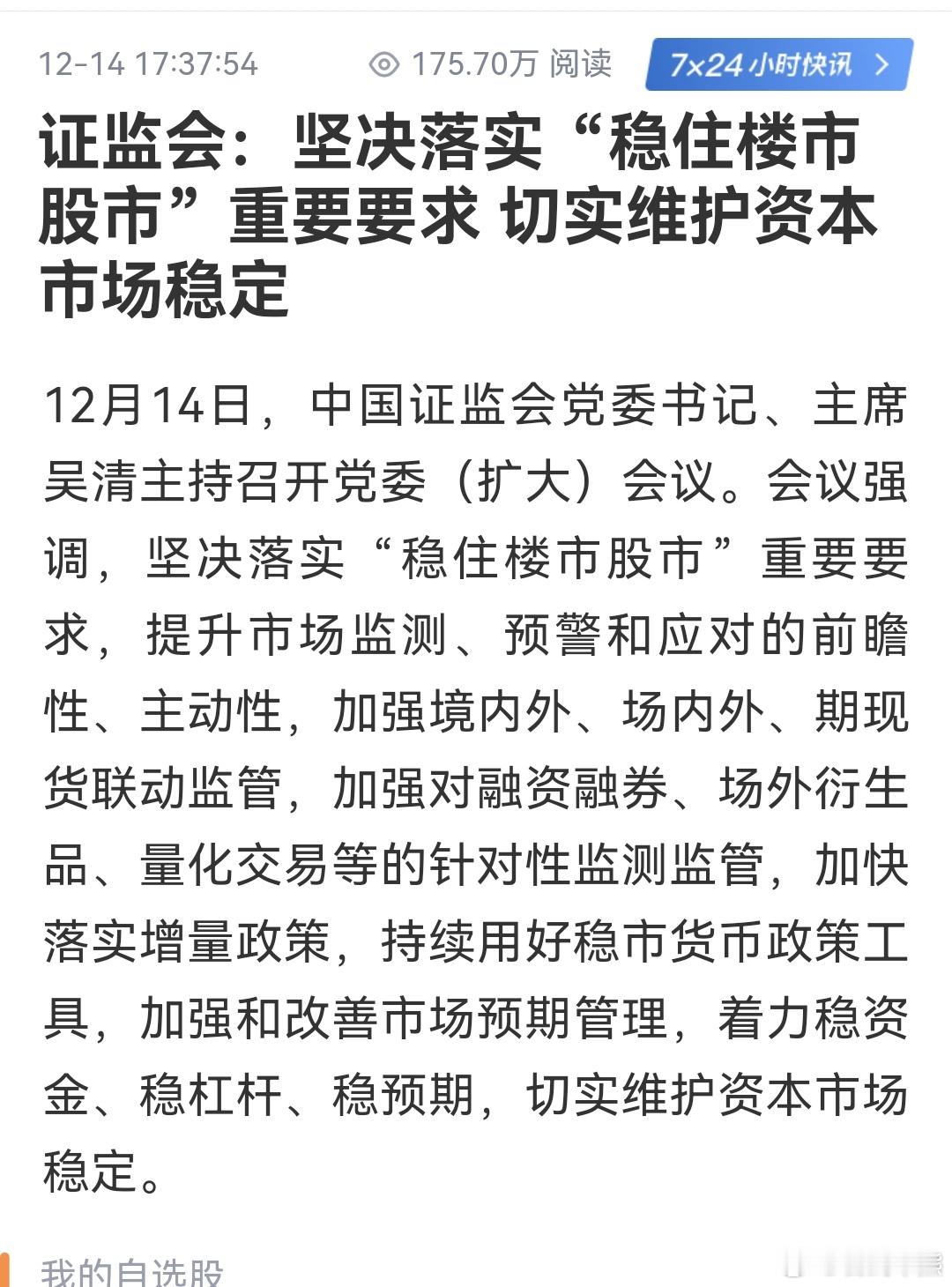 12-14 17:37:54 175.70万 阅读 7×24小时快讯 >

证监会：坚决落实“稳住楼市股市”重要要求 切实维护资本市场稳定

12月14日，中国证监会党委书记、主席吴清主持召开党委（扩大）会议。会议强调，坚决落实“稳住楼市股市”重要要求，提升市场监测、预警和应对的前瞻性、主动性，加强境内外、场内外、期现货联动监管，加强对融资融券、场外衍生品、量化交易等的针对性监测监管，加快落实增量政策，持续用好稳市货币政策工具，加强和改善市场预期管理，着力稳资金、稳杠杆、稳预期，切实维护资本市场稳定。

我的自选股